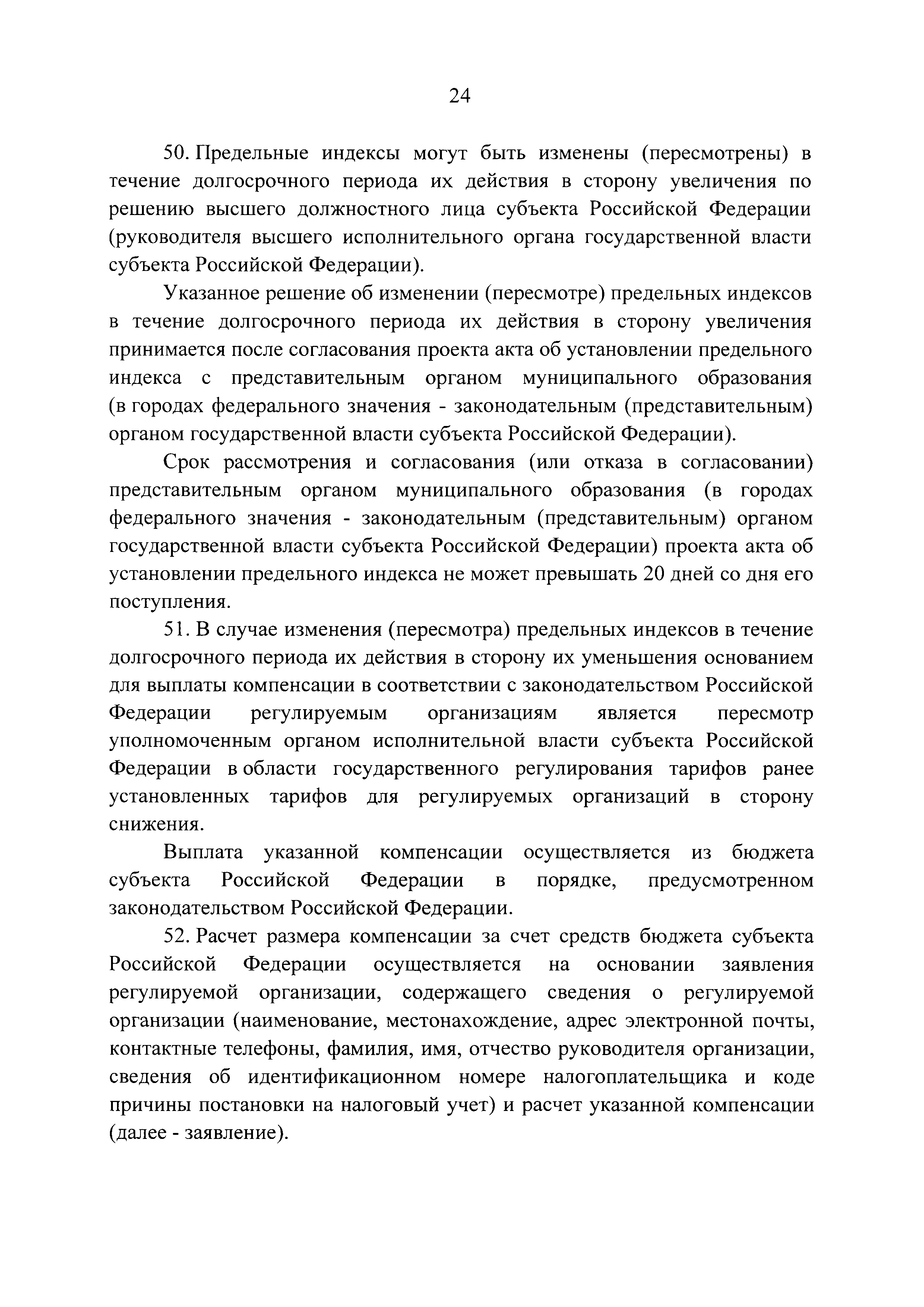 24

50. Предельные индексы могут быть изменены (пересмотрены) в течение долгосрочного периода их действия в сторону увеличения по решению высшего должностного лица субъекта Российской Федерации (руководителя высшего исполнительного органа государственной власти субъекта Российской Федерации).

Указанное решение об изменении (пересмотре) предельных индексов в течение долгосрочного периода их действия в сторону увеличения принимается после согласования проекта акта об установлении предельного индекса с представительным органом муниципального образования (в городах федерального значения - законодательным (представительным) органом государственной власти субъекта Российской Федерации).

Срок рассмотрения и согласования (или отказа в согласовании) представительным органом муниципального образования (в городах федерального значения - законодательным (представительным) органом государственной власти субъекта Российской Федерации) проекта акта об установлении предельного индекса не может превышать 20 дней со дня его поступления.

51. В случае изменения (пересмотра) предельных индексов в течение долгосрочного периода их действия в сторону их уменьшения основанием для выплаты компенсации в соответствии с законодательством Российской Федерации регулируемым организациям является пересмотр уполномоченным органом исполнительной власти субъекта Российской Федерации в области государственного регулирования тарифов ранее установленных тарифов для регулируемых организаций в сторону снижения.

Выплата указанной компенсации осуществляется из бюджета субъекта Российской Федерации в порядке, предусмотренном законодательством Российской Федерации.

52. Расчет размера компенсации за счет средств бюджета субъекта Российской Федерации осуществляется на основании заявления регулируемой организации, содержащего сведения о регулируемой организации (наименование, местонахождение, адрес электронной почты, контактные телефоны, фамилия, имя, отчество руководителя организации, сведения об идентификационном номере налогоплательщика и коде причины постановки на налоговый учет) и расчет указанной компенсации (далее - заявление).